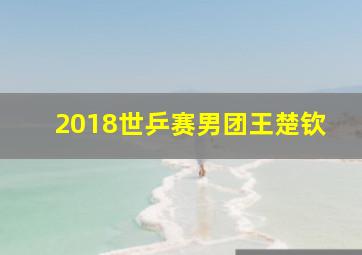 2018世乒赛男团王楚钦